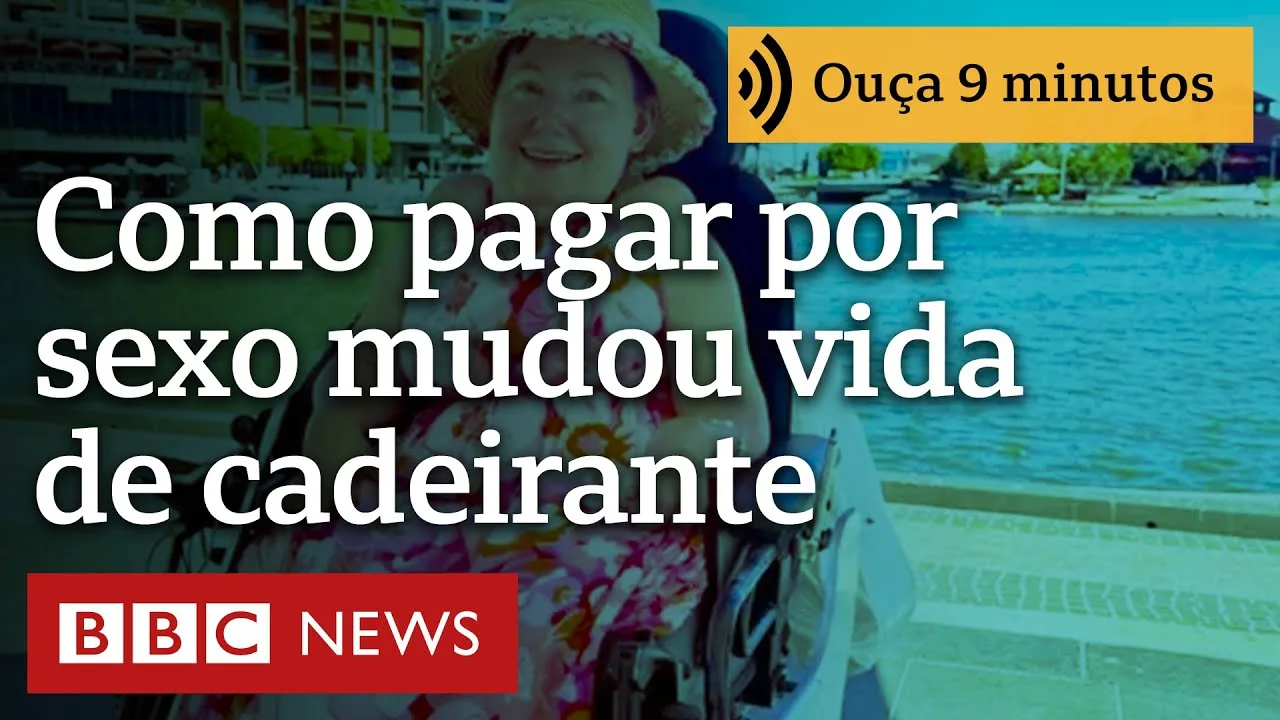 Ouça 9 minutos

Como pagar por sexo mudou vida de cadeirante

BBC NEWS